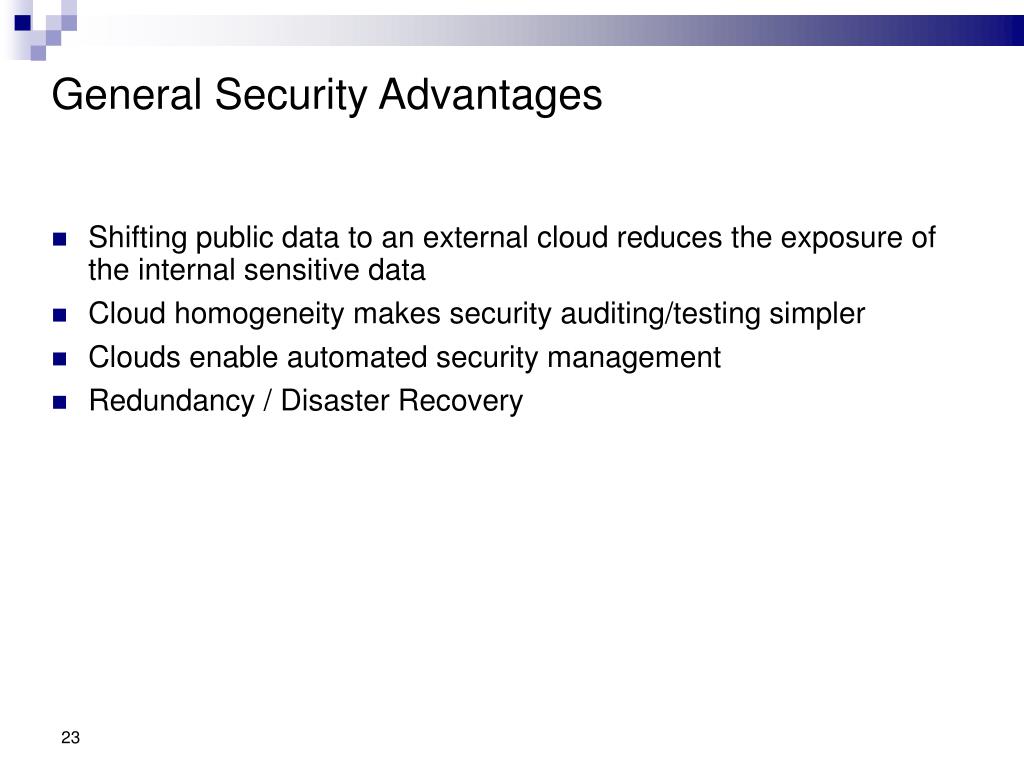 General Security Advantages

- Shifting public data to an external cloud reduces the exposure of the internal sensitive data
- Cloud homogeneity makes security auditing/testing simpler
- Clouds enable automated security management
- Redundancy / Disaster Recovery

23